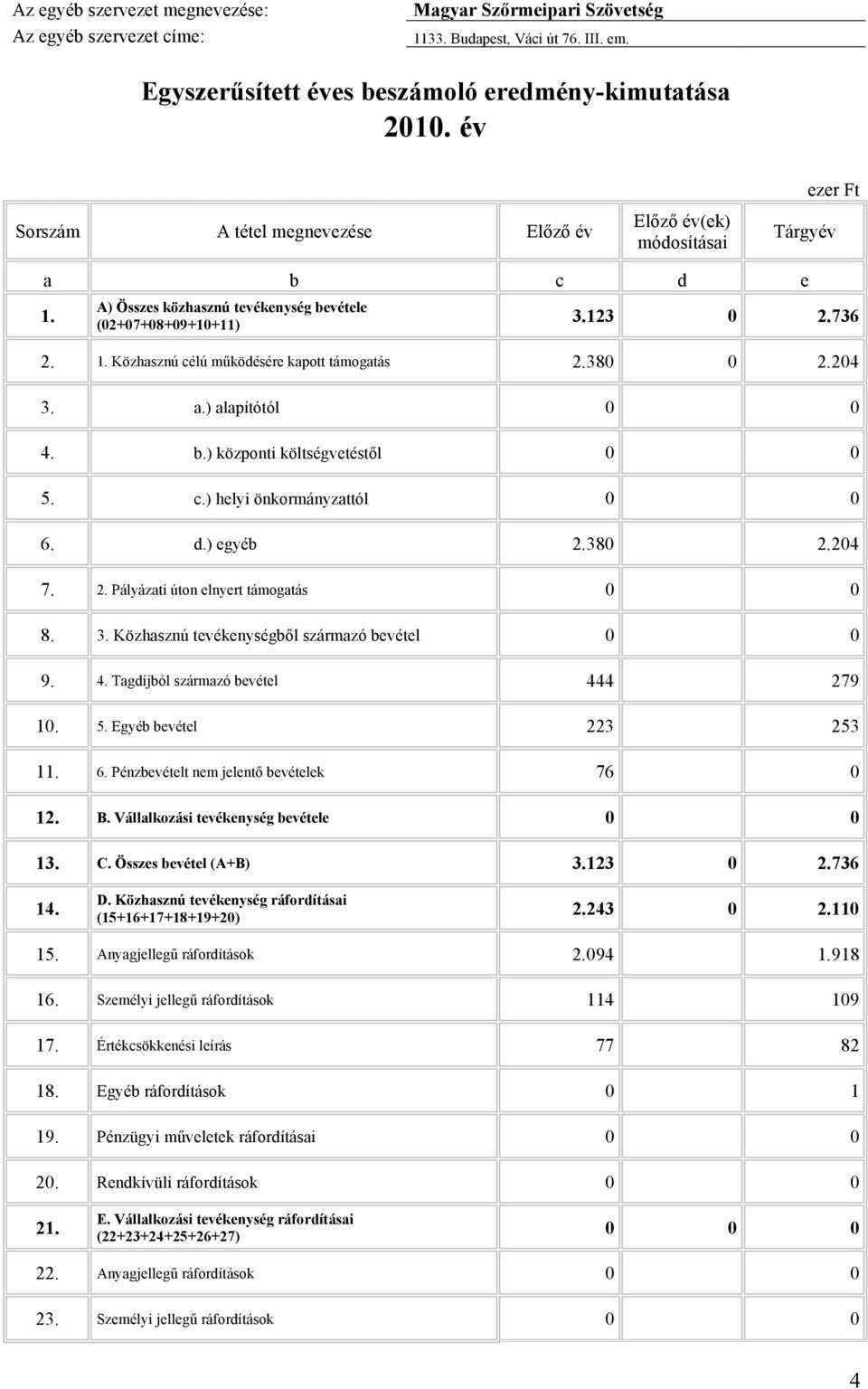 Az egyéb szervezet megnevezése: Magyar Szőrmeipari Szövetség
Az egyéb szervezet címe: 1133. Budapest, Váci út 76. III. em.

Egyszerűsített éves beszámoló eredmény-kimutatása
2010. év

ezer Ft

| Sorszám | A tétel megnevezése | Előző év | Előző év(ek) módosításai | Tárgyév |
|---|---|---|---|---|
| a | b | c | d | e |
| 1. | A) Összes közhasznú tevékenység bevétele (02+07+08+09+10+11) | 3.123 | 0 | 2.736 |
| 2. | 1. Közhasznú célú működésére kapott támogatás | 2.380 | 0 | 2.204 |
| 3. | a.) alapítótól | 0 | | 0 |
| 4. | b.) központi költségvetéstől | 0 | | 0 |
| 5. | c.) helyi önkormányzattól | 0 | | 0 |
| 6. | d.) egyéb | 2.380 | | 2.204 |
| 7. | 2. Pályázati úton elnyert támogatás | 0 | | 0 |
| 8. | 3. Közhasznú tevékenységből származó bevétel | 0 | | 0 |
| 9. | 4. Tagdíjból származó bevétel | 444 | | 279 |
| 10. | 5. Egyéb bevétel | 223 | | 253 |
| 11. | 6. Pénzbevételt nem jelentő bevételek | 76 | | 0 |
| 12. | B. Vállalkozási tevékenység bevétele | 0 | | 0 |
| 13. | C. Összes bevétel (A+B) | 3.123 | 0 | 2.736 |
| 14. | D. Közhasznú tevékenység ráfordításai (15+16+17+18+19+20) | 2.243 | 0 | 2.110 |
| 15. | Anyagjellegű ráfordítások | 2.094 | | 1.918 |
| 16. | Személyi jellegű ráfordítások | 114 | | 109 |
| 17. | Értékcsökkenési leírás | 77 | | 82 |
| 18. | Egyéb ráfordítások | 0 | | 1 |
| 19. | Pénzügyi műveletek ráfordításai | 0 | | 0 |
| 20. | Rendkívüli ráfordítások | 0 | | 0 |
| 21. | E. Vállalkozási tevékenység ráfordításai (22+23+24+25+26+27) | 0 | 0 | 0 |
| 22. | Anyagjellegű ráfordítások | 0 | | 0 |
| 23. | Személyi jellegű ráfordítások | 0 | | 0 |

4